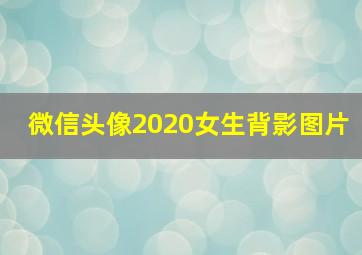 微信头像2020女生背影图片